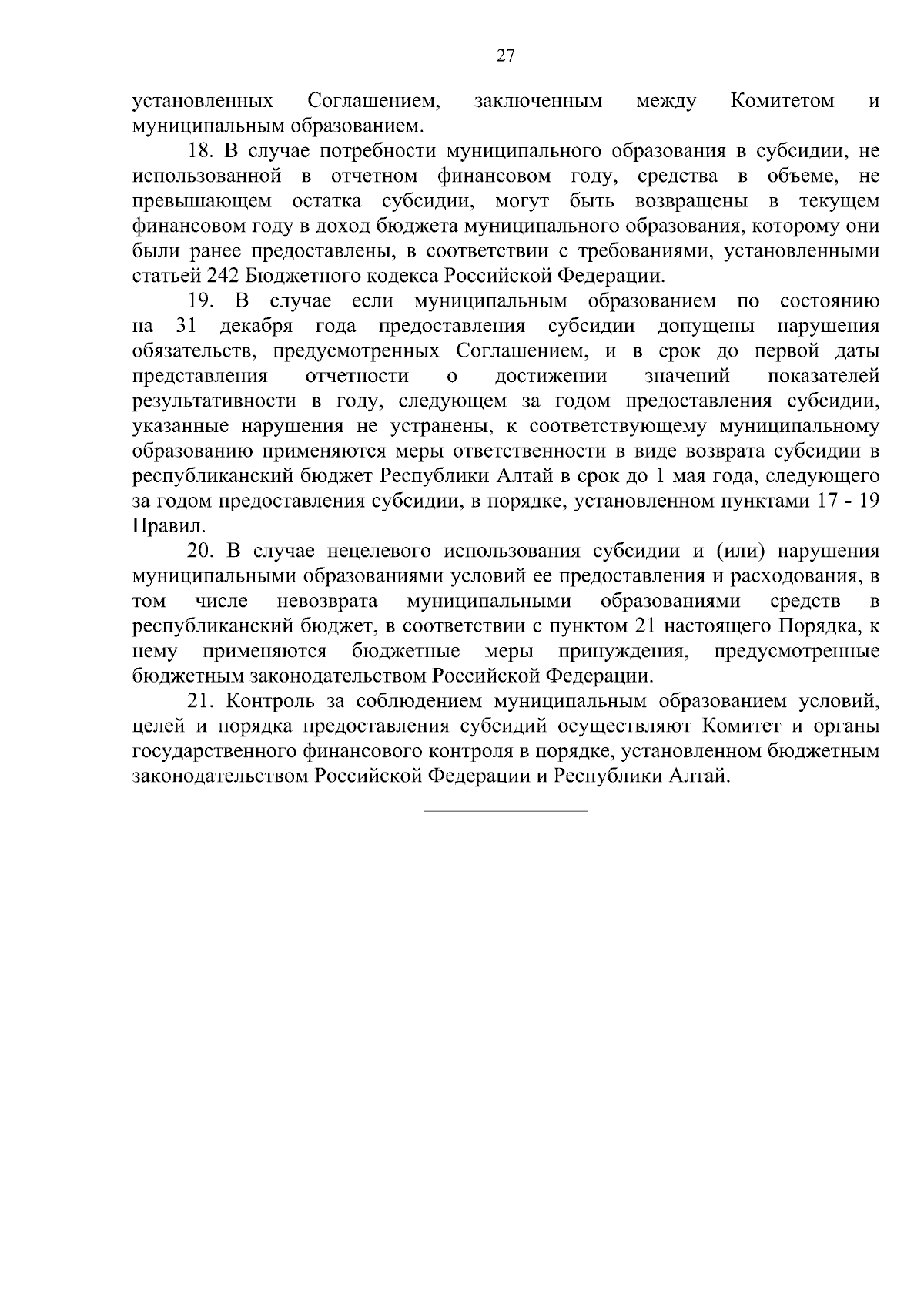 27

установленных Соглашением, заключенным между Комитетом и муниципальным образованием.

18. В случае потребности муниципального образования в субсидии, не использованной в отчетном финансовом году, средства в объеме, не превышающем остатка субсидии, могут быть возвращены в текущем финансовом году в доход бюджета муниципального образования, которому они были ранее предоставлены, в соответствии с требованиями, установленными статьей 242 Бюджетного кодекса Российской Федерации.

19. В случае если муниципальным образованием по состоянию на 31 декабря года предоставления субсидии допущены нарушения обязательств, предусмотренных Соглашением, и в срок до первой даты представления отчетности о достижении значений показателей результативности в году, следующем за годом предоставления субсидии, указанные нарушения не устранены, к соответствующему муниципальному образованию применяются меры ответственности в виде возврата субсидии в республиканский бюджет Республики Алтай в срок до 1 мая года, следующего за годом предоставления субсидии, в порядке, установленном пунктами 17 - 19 Правил.

20. В случае нецелевого использования субсидии и (или) нарушения муниципальными образованиями условий ее предоставления и расходования, в том числе невозврата муниципальными образованиями средств в республиканский бюджет, в соответствии с пунктом 21 настоящего Порядка, к нему применяются бюджетные меры принуждения, предусмотренные бюджетным законодательством Российской Федерации.

21. Контроль за соблюдением муниципальным образованием условий, целей и порядка предоставления субсидий осуществляют Комитет и органы государственного финансового контроля в порядке, установленном бюджетным законодательством Российской Федерации и Республики Алтай.